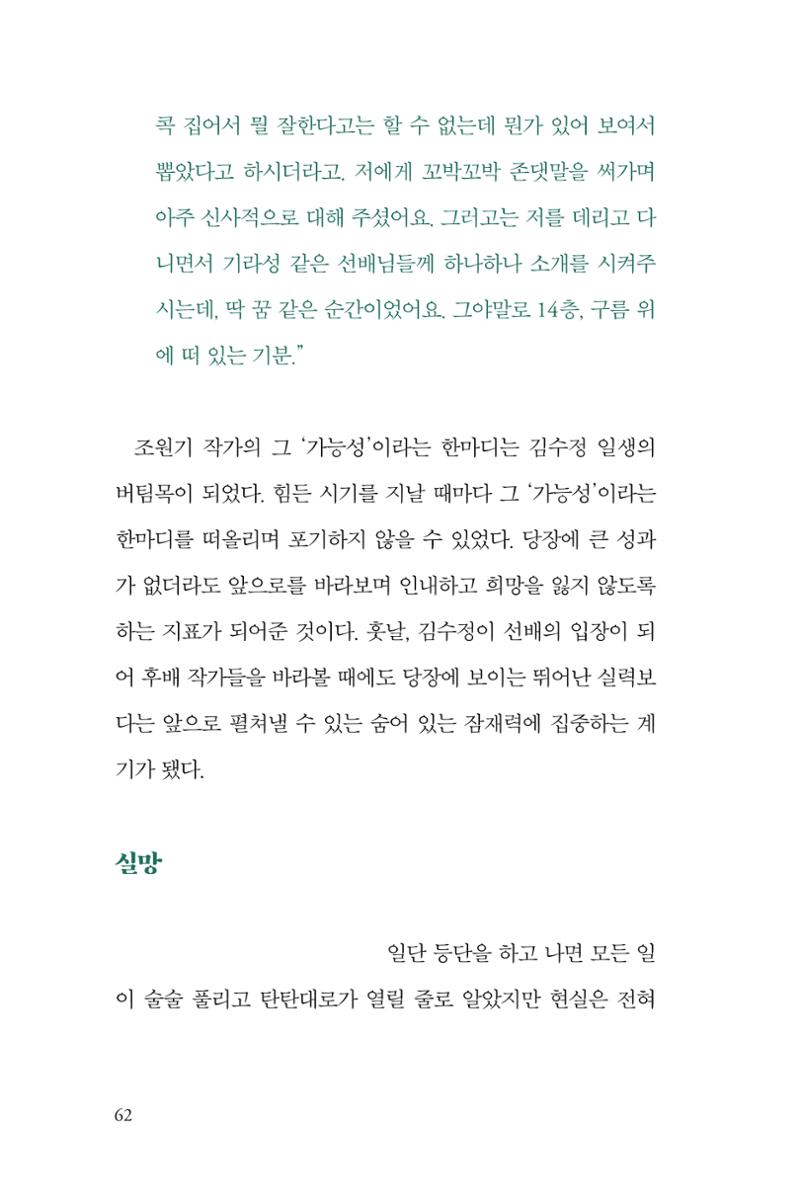 콕 집어서 뭘 잘한다고는 할 수 없는데 뭔가 있어 보여서 뽑았다고 하시더라고. 저에게 꼬박꼬박 존댓말을 써가며 아주 신사적으로 대해 주셨어요. 그러고는 저를 데리고 다니면서 기라성 같은 선배님들께 하나하나 소개를 시켜주시는데, 딱 꿈 같은 순간이었어요. 그야말로 14층, 구름 위에 떠 있는 기분."

조원기 작가의 그 '가능성'이라는 한마디는 김수정 일생의 버팀목이 되었다. 힘든 시기를 지날 때마다 그 '가능성'이라는 한마디를 떠올리며 포기하지 않을 수 있었다. 당장에 큰 성과가 없더라도 앞으로를 바라보며 인내하고 희망을 잃지 않도록 하는 지표가 되어준 것이다. 훗날, 김수정이 선배의 입장이 되어 후배 작가들을 바라볼 때에도 당장에 보이는 뛰어난 실력보다는 앞으로 펼쳐낼 수 있는 숨어 있는 잠재력에 집중하는 계기가 됐다.

실망

일단 등단을 하고 나면 모든 일이 술술 풀리고 탄탄대로가 열릴 줄로 알았지만 현실은 전혀

62